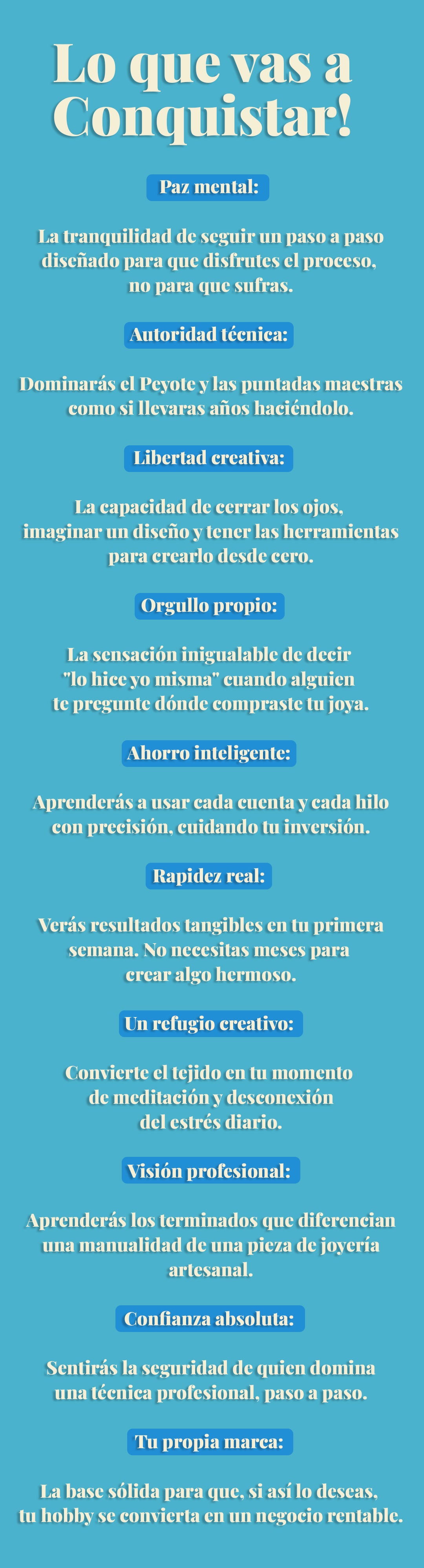 Lo que vas a Conquistar!

Paz mental:

La tranquilidad de seguir un paso a paso diseñado para que disfrutes el proceso, no para que sufras.

Autoridad técnica:

Dominarás el Peyote y las puntadas maestras como si llevaras años haciéndolo.

Libertad creativa:

La capacidad de cerrar los ojos, imaginar un diseño y tener las herramientas para crearlo desde cero.

Orgullo propio:

La sensación inigualable de decir "lo hice yo misma" cuando alguien te pregunte dónde compraste tu joya.

Ahorro inteligente:

Aprenderás a usar cada cuenta y cada hilo con precisión, cuidando tu inversión.

Rapidez real:

Verás resultados tangibles en tu primera semana. No necesitas meses para crear algo hermoso.

Un refugio creativo:

Convierte el tejido en tu momento de meditación y desconexión del estrés diario.

Visión profesional:

Aprenderás los terminados que diferencian una manualidad de una pieza de joyería artesanal.

Confianza absoluta:

Sentirás la seguridad de quien domina una técnica profesional, paso a paso.

Tu propia marca:

La base sólida para que, si así lo deseas, tu hobby se convierta en un negocio rentable.